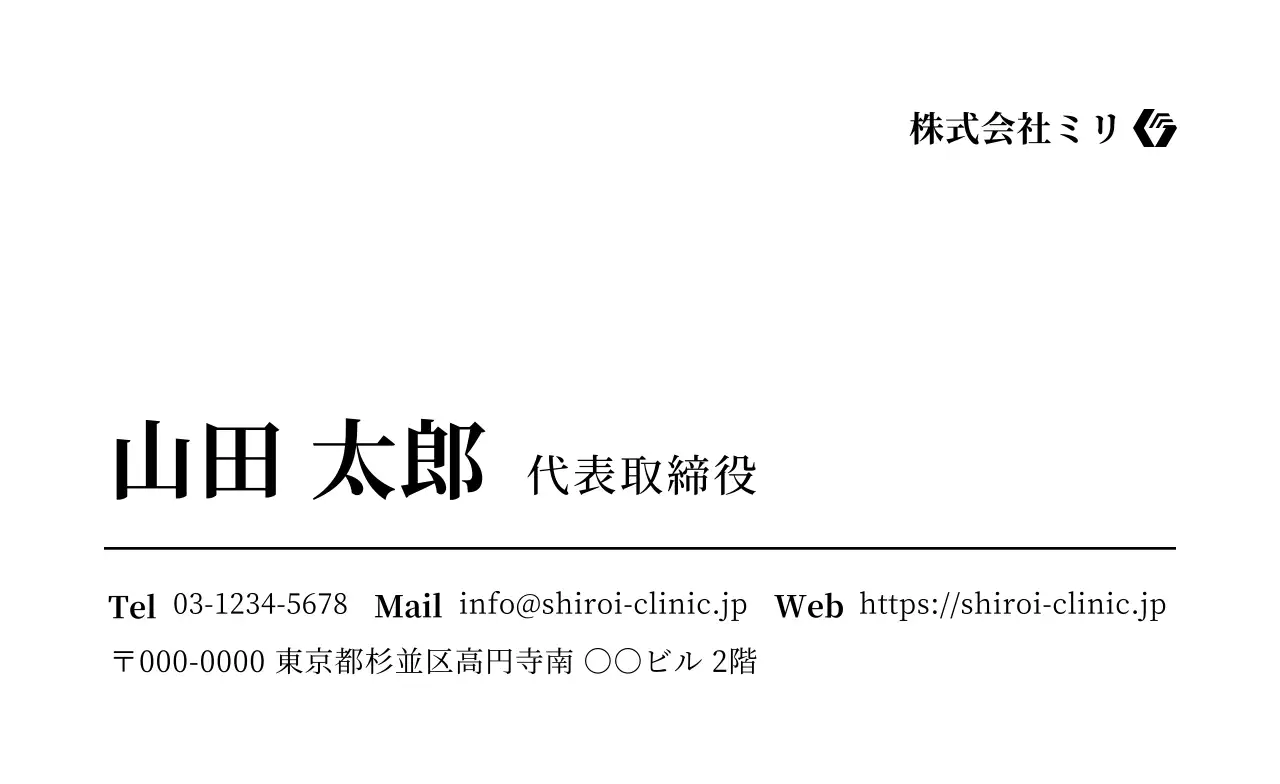 株式会社ミリ

山田 太郎 代表取締役

Tel 03-1234-5678 Mail info@shiroi-clinic.jp Web https://shiroi-clinic.jp

〒000-0000 東京都杉並区高円寺南 ○○ビル 2階